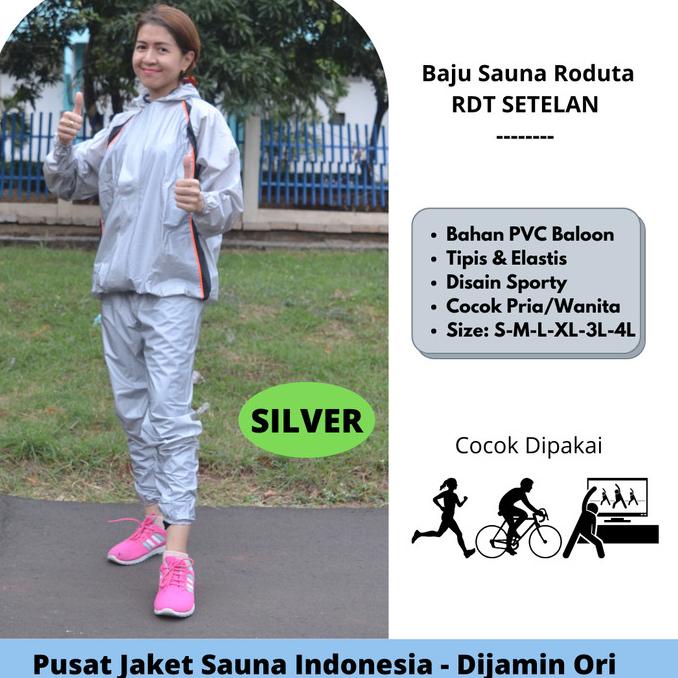 Baju Sauna Roduta
RDT SETELAN
--------

• Bahan PVC Baloon
• Tipis & Elastis
• Disain Sporty
• Cocok Pria/Wanita
• Size: S-M-L-XL-3L-4L

SILVER

Cocok Dipakai

Pusat Jaket Sauna Indonesia - Dijamin Ori